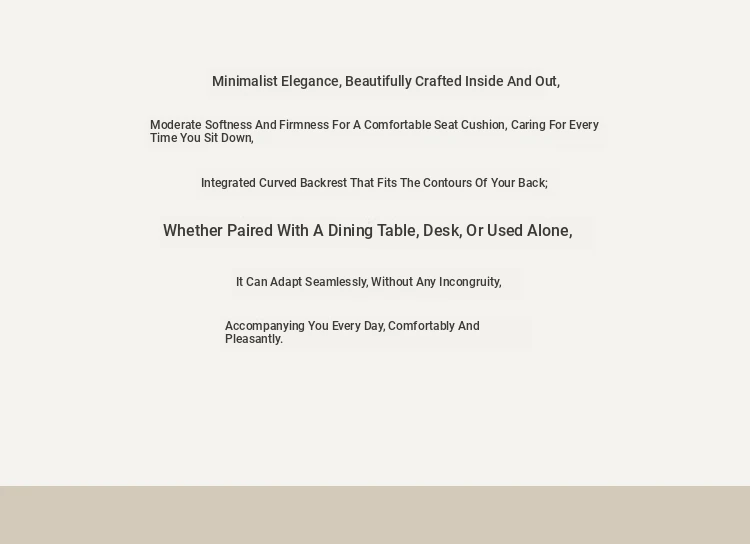 Minimalist Elegance, Beautifully Crafted Inside And Out,

Moderate Softness And Firmness For A Comfortable Seat Cushion, Caring For Every Time You Sit Down,

Integrated Curved Backrest That Fits The Contours Of Your Back;

Whether Paired With A Dining Table, Desk, Or Used Alone,

It Can Adapt Seamlessly, Without Any Incongruity,

Accompanying You Every Day, Comfortably And Pleasantly.